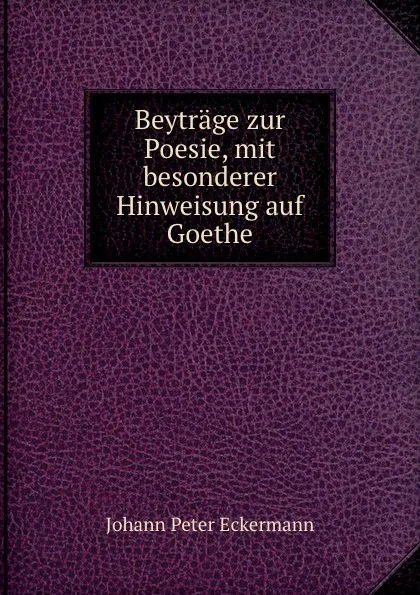 Beyträge zur Poesie, mit besonderer Hinweisung auf Goethe

Johann Peter Eckermann